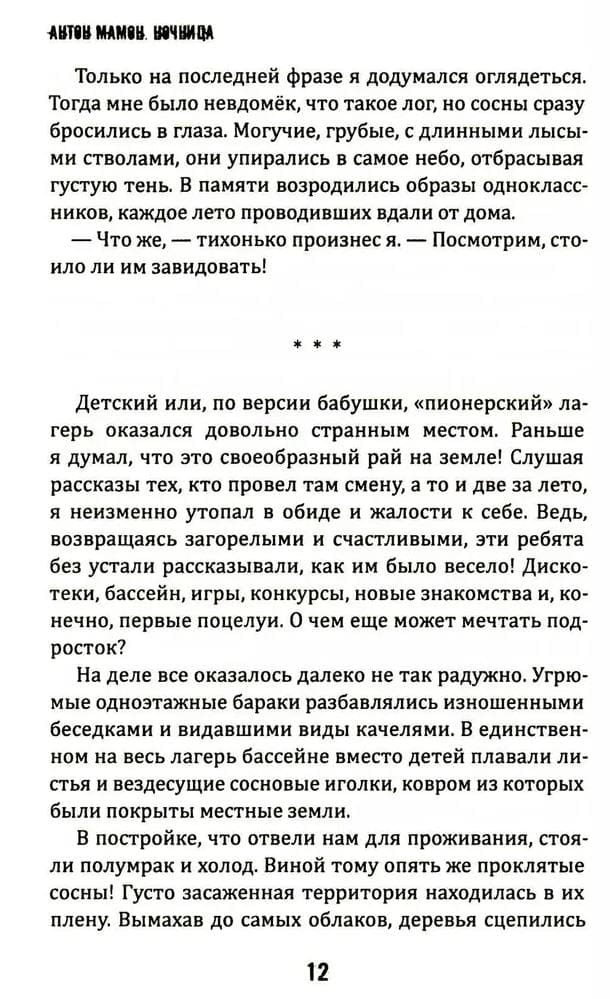 АНТОН МАМОН. НОЧНИЦА

Только на последней фразе я додумался оглядеться. Тогда мне было невдомёк, что такое лог, но сосны сразу бросились в глаза. Могучие, грубые, с длинными лысыми стволами, они упирались в самое небо, отбрасывая густую тень. В памяти возродились образы одноклассников, каждое лето проводивших вдали от дома.

— Что же, — тихонько произнес я. — Посмотрим, стоило ли им завидовать!

* * *

Детский или, по версии бабушки, «пионерский» лагерь оказался довольно странным местом. Раньше я думал, что это своеобразный рай на земле! Слушая рассказы тех, кто провел там смену, а то и две за лето, я неизменно утопал в обиде и жалости к себе. Ведь, возвращаясь загорелыми и счастливыми, эти ребята без устали рассказывали, как им было весело! Дискотеки, бассейн, игры, конкурсы, новые знакомства и, конечно, первые поцелуи. О чем еще может мечтать подросток?

На деле все оказалось далеко не так радужно. Угрюмые одноэтажные бараки разбавлялись изношенными беседками и видавшими виды качелями. В единственном на весь лагерь бассейне вместо детей плавали листья и вездесущие сосновые иголки, ковром из которых были покрыты местные земли.

В постройке, что отвели нам для проживания, стояли полумрак и холод. Виной тому опять же проклятые сосны! Густо засаженная территория находилась в их плену. Вымахав до самых облаков, деревья сцепились

12